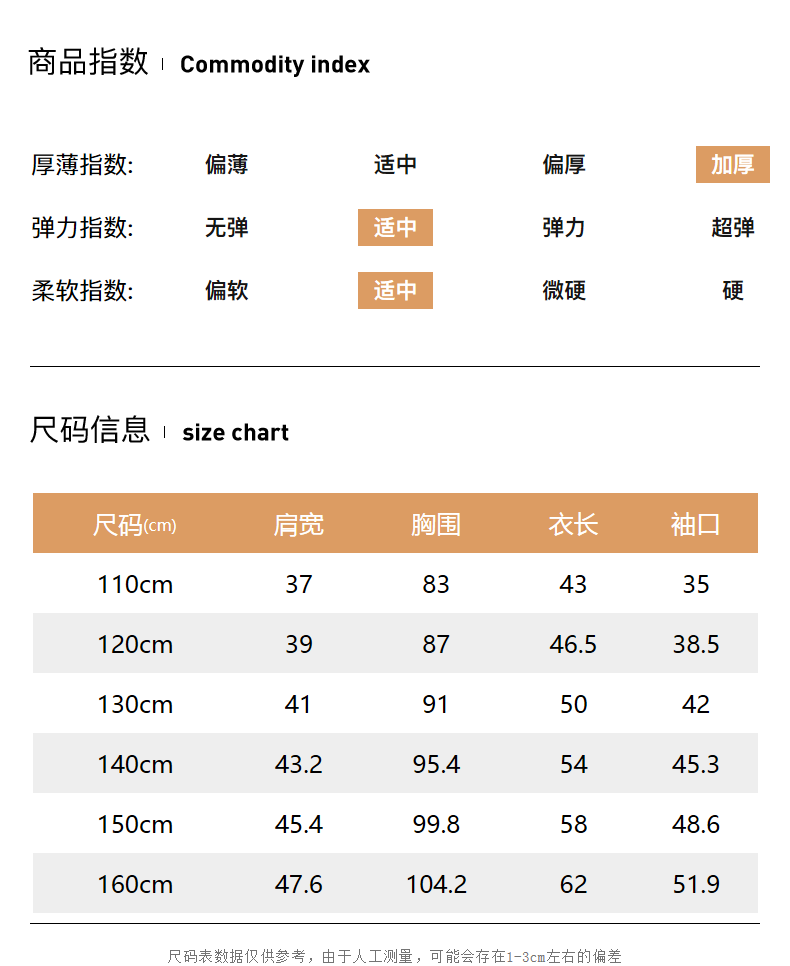 商品指数 Commodity index

厚薄指数: 偏薄 适中 偏厚 加厚

弹力指数: 无弹 适中 弹力 超弹

柔软指数: 偏软 适中 微硬 硬

尺码信息 size chart

| 尺码(cm) | 肩宽 | 胸围 | 衣长 | 袖口 |
|---|---|---|---|---|
| 110cm | 37 | 83 | 43 | 35 |
| 120cm | 39 | 87 | 46.5 | 38.5 |
| 130cm | 41 | 91 | 50 | 42 |
| 140cm | 43.2 | 95.4 | 54 | 45.3 |
| 150cm | 45.4 | 99.8 | 58 | 48.6 |
| 160cm | 47.6 | 104.2 | 62 | 51.9 |

尺码表数据仅供参考，由于人工测量，可能会存在1-3cm左右的偏差